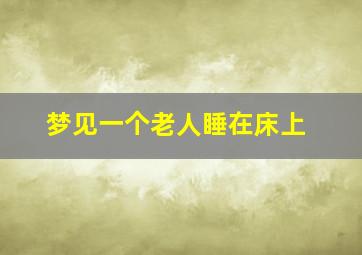 梦见一个老人睡在床上